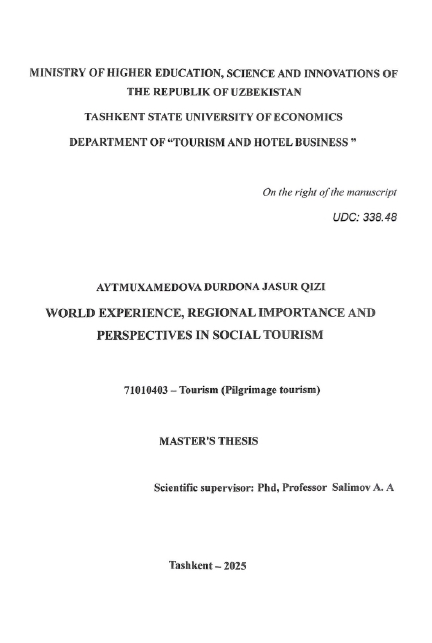 MINISTRY OF HIGHER EDUCATION, SCIENCE AND INNOVATIONS OF THE REPUBLIK OF UZBEKISTAN

TASHKENT STATE UNIVERSITY OF ECONOMICS

DEPARTMENT OF "TOURISM AND HOTEL BUSINESS "

On the right of the manuscript

UDC: 338.48

AYTMUXAMEDOVA DURDONA JASUR QIZI

WORLD EXPERIENCE, REGIONAL IMPORTANCE AND PERSPECTIVES IN SOCIAL TOURISM

71010403 – Tourism (Pilgrimage tourism)

MASTER'S THESIS

Scientific supervisor: Phd, Professor Salimov A. A

Tashkent – 2025